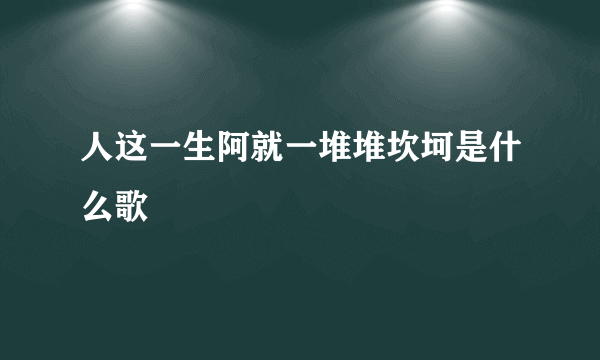 人这一生阿就一堆堆坎坷是什么歌